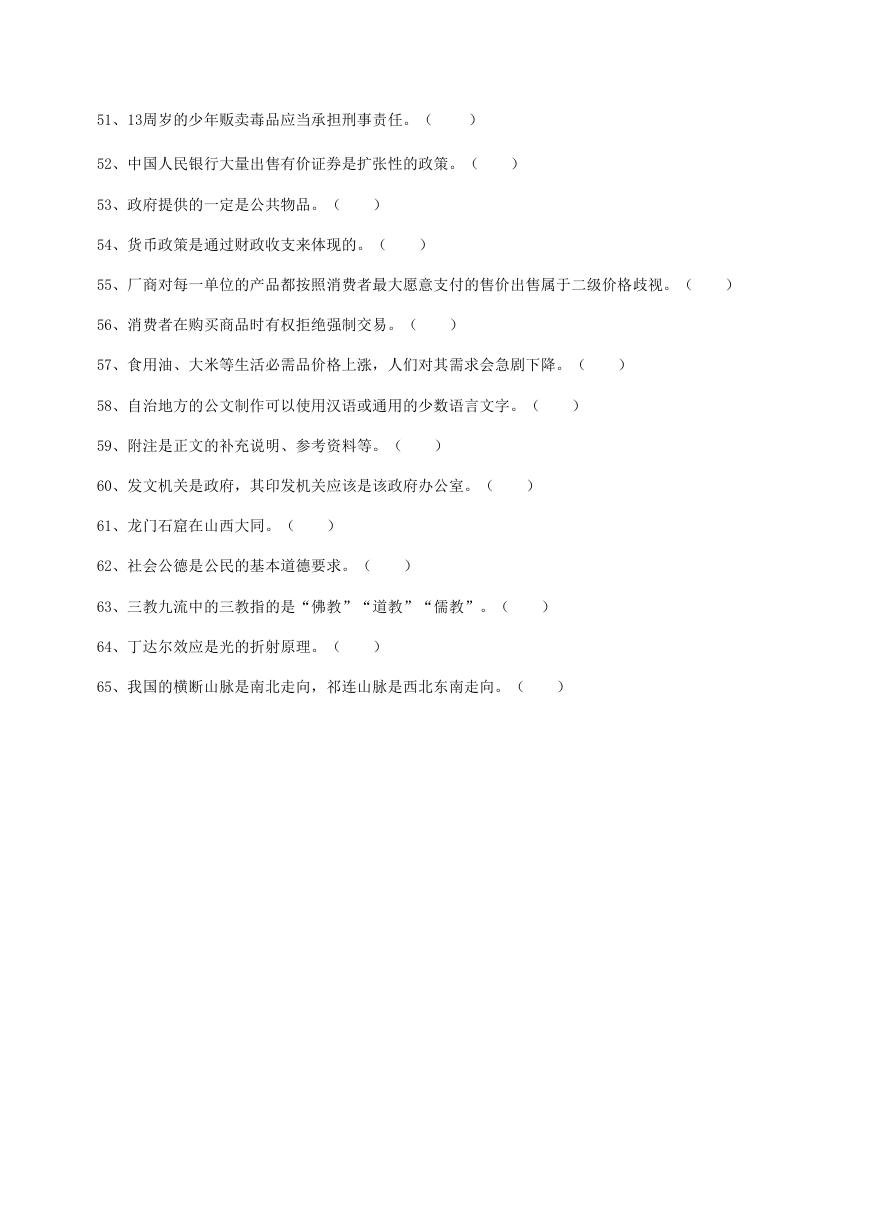 51、13周岁的少年贩卖毒品应当承担刑事责任。（　　）

52、中国人民银行大量出售有价证券是扩张性的政策。（　　）

53、政府提供的一定是公共物品。（　　）

54、货币政策是通过财政收支来体现的。（　　）

55、厂商对每一单位的产品都按照消费者最大愿意支付的售价出售属于二级价格歧视。（　　）

56、消费者在购买商品时有权拒绝强制交易。（　　）

57、食用油、大米等生活必需品价格上涨，人们对其需求会急剧下降。（　　）

58、自治地方的公文制作可以使用汉语或通用的少数语言文字。（　　）

59、附注是正文的补充说明、参考资料等。（　　）

60、发文机关是政府，其印发机关应该是该政府办公室。（　　）

61、龙门石窟在山西大同。（　　）

62、社会公德是公民的基本道德要求。（　　）

63、三教九流中的三教指的是“佛教”“道教”“儒教”。（　　）

64、丁达尔效应是光的折射原理。（　　）

65、我国的横断山脉是南北走向，祁连山脉是西北东南走向。（　　）